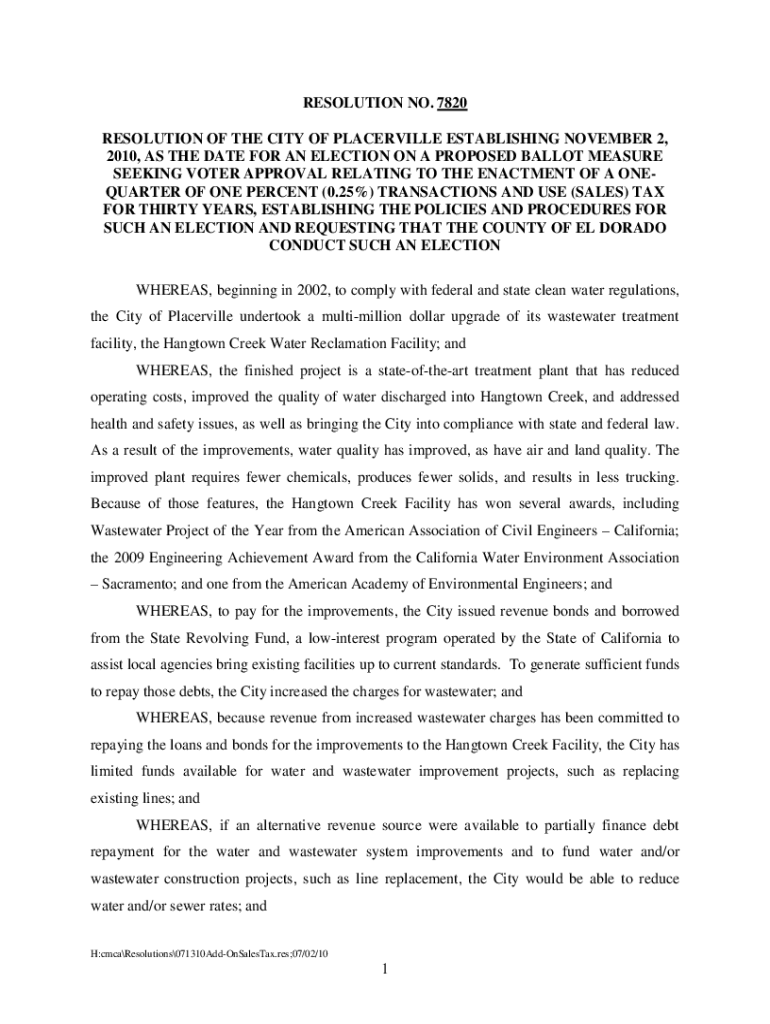 RESOLUTION NO. 7820

RESOLUTION OF THE CITY OF PLACERVILLE ESTABLISHING NOVEMBER 2, 2010, AS THE DATE FOR AN ELECTION ON A PROPOSED BALLOT MEASURE SEEKING VOTER APPROVAL RELATING TO THE ENACTMENT OF A ONE-QUARTER OF ONE PERCENT (0.25%) TRANSACTIONS AND USE (SALES) TAX FOR THIRTY YEARS, ESTABLISHING THE POLICIES AND PROCEDURES FOR SUCH AN ELECTION AND REQUESTING THAT THE COUNTY OF EL DORADO CONDUCT SUCH AN ELECTION

WHEREAS, beginning in 2002, to comply with federal and state clean water regulations, the City of Placerville undertook a multi-million dollar upgrade of its wastewater treatment facility, the Hangtown Creek Water Reclamation Facility; and

WHEREAS, the finished project is a state-of-the-art treatment plant that has reduced operating costs, improved the quality of water discharged into Hangtown Creek, and addressed health and safety issues, as well as bringing the City into compliance with state and federal law. As a result of the improvements, water quality has improved, as have air and land quality. The improved plant requires fewer chemicals, produces fewer solids, and results in less trucking. Because of those features, the Hangtown Creek Facility has won several awards, including Wastewater Project of the Year from the American Association of Civil Engineers – California; the 2009 Engineering Achievement Award from the California Water Environment Association – Sacramento; and one from the American Academy of Environmental Engineers; and

WHEREAS, to pay for the improvements, the City issued revenue bonds and borrowed from the State Revolving Fund, a low-interest program operated by the State of California to assist local agencies bring existing facilities up to current standards. To generate sufficient funds to repay those debts, the City increased the charges for wastewater; and

WHEREAS, because revenue from increased wastewater charges has been committed to repaying the loans and bonds for the improvements to the Hangtown Creek Facility, the City has limited funds available for water and wastewater improvement projects, such as replacing existing lines; and

WHEREAS, if an alternative revenue source were available to partially finance debt repayment for the water and wastewater system improvements and to fund water and/or wastewater construction projects, such as line replacement, the City would be able to reduce water and/or sewer rates; and

H:cmca\Resolutions\071310Add-OnSalesTax.res;07/02/10

1